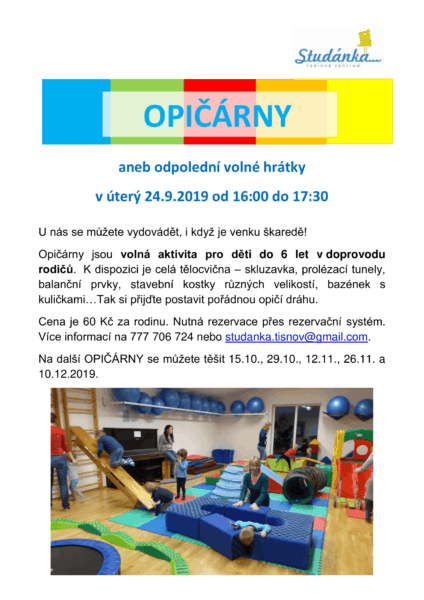 Studánka...
rodinné centrum

OPIČÁRNY

aneb odpolední volné hrátky

v úterý 24.9.2019 od 16:00 do 17:30

U nás se můžete vydovádět, i když je venku škaredě!

Opičárny jsou volná aktivita pro děti do 6 let v doprovodu rodičů. K dispozici je celá tělocvična – skluzavka, prolézací tunely, balanční prvky, stavební kostky různých velikostí, bazének s kuličkami…Tak si přijďte postavit pořádnou opičí dráhu.

Cena je 60 Kč za rodinu. Nutná rezervace přes rezervační systém. Více informací na 777 706 724 nebo studanka.tisnov@gmail.com.

Na další OPIČÁRNY se můžete těšit 15.10., 29.10., 12.11., 26.11. a 10.12.2019.